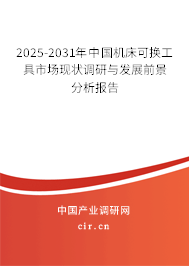 2025-2031年中国机床可换工具市场现状调研与发展前景分析报告

中国产业调研网
cir.cn